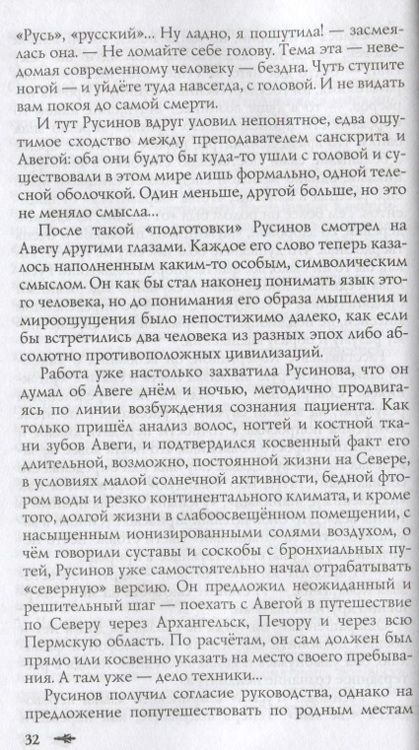 «Русь», «русский»... Ну ладно, я пошутила! — засмеялась она. — Не ломайте себе голову. Тема эта — неведомая современному человеку — бездна. Чуть ступите ногой — и уйдёте туда навсегда, с головой. И не видать вам покоя до самой смерти.

И тут Русинов вдруг уловил непонятное, едва ощутимое сходство между преподавателем санскрита и Авегой: оба они будто бы куда-то ушли с головой и существовали в этом мире лишь формально, одной телесной оболочкой. Один меньше, другой больше, но это не меняло смысла...

После такой «подготовки» Русинов смотрел на Авегу другими глазами. Каждое его слово теперь казалось наполненным каким-то особым, символическим смыслом. Он как бы стал наконец понимать язык этого человека, но до понимания его образа мышления и мироощущения было непостижимо далеко, как если бы встретились два человека из разных эпох либо абсолютно противоположных цивилизаций.

Работа уже настолько захватила Русинова, что он думал об Авеге днём и ночью, методично продвигаясь по линии возбуждения сознания пациента. Как только пришёл анализ волос, ногтей и костной ткани зубов Авеги, и подтвердился косвенный факт его длительной, возможно, постоянной жизни на Севере, в условиях малой солнечной активности, бедной фтором воды и резко континентального климата, и кроме того, долгой жизни в слабоосвещённом помещении, с насыщенным ионизированными солями воздухом, о чём говорили суставы и соскобы с бронхиальных путей, Русинов уже самостоятельно начал отрабатывать «северную» версию. Он предложил неожиданный и решительный шаг — поехать с Авегой в путешествие по Северу через Архангельск, Печору и через всю Пермскую область. По расчётам, он сам должен был прямо или косвенно указать на место своего пребывания. А там уже — дело техники...

Русинов получил согласие руководства, однако на предложение попутешествовать по родным местам

32